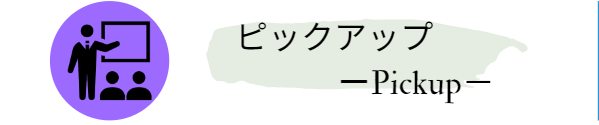 ピックアップ
ーPickupー